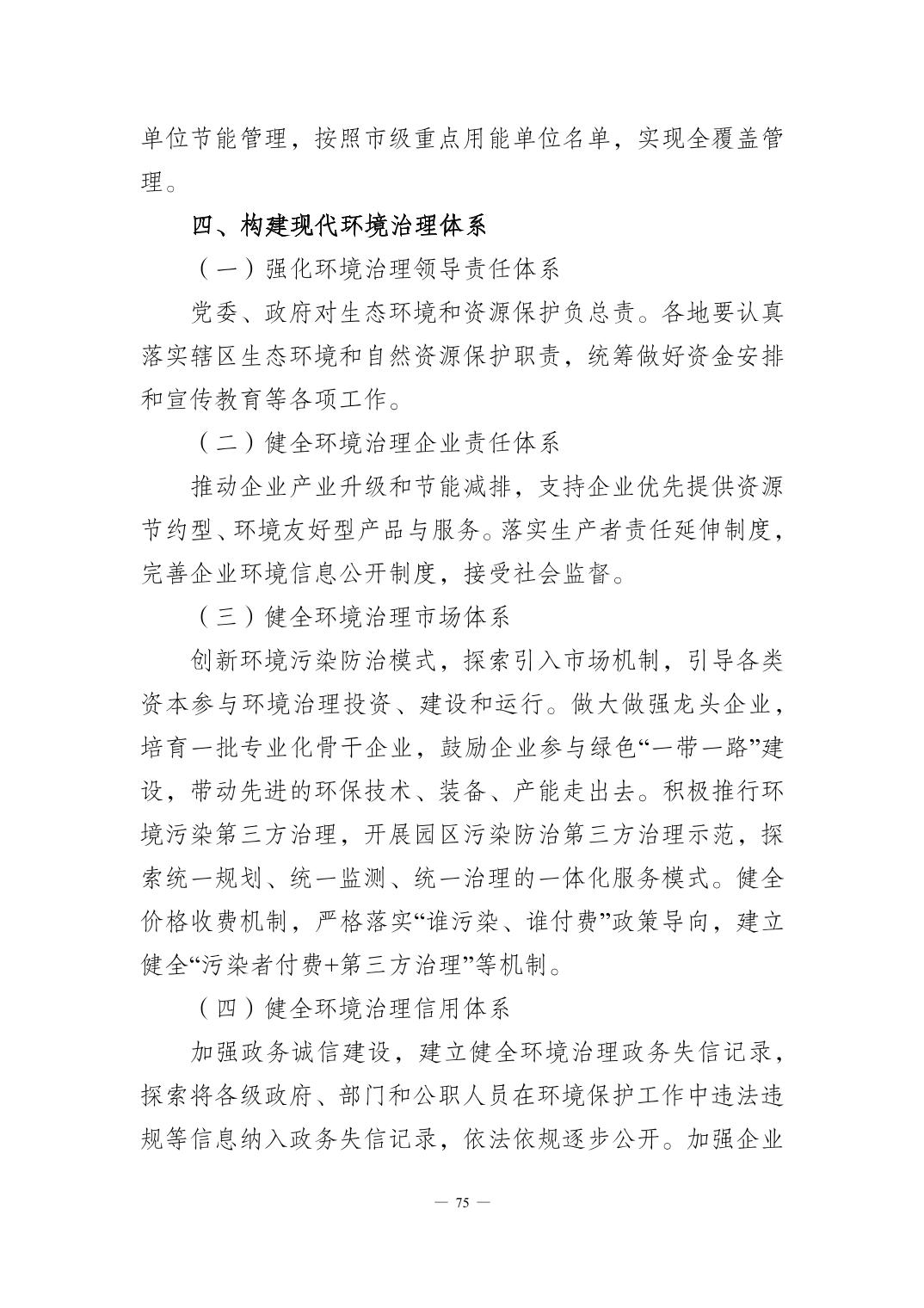 单位节能管理，按照市级重点用能单位名单，实现全覆盖管理。

四、构建现代环境治理体系

（一）强化环境治理领导责任体系

党委、政府对生态环境和资源保护负总责。各地要认真落实辖区生态环境和自然资源保护职责，统筹做好资金安排和宣传教育等各项工作。

（二）健全环境治理企业责任体系

推动企业产业升级和节能减排，支持企业优先提供资源节约型、环境友好型产品与服务。落实生产者责任延伸制度，完善企业环境信息公开制度，接受社会监督。

（三）健全环境治理市场体系

创新环境污染防治模式，探索引入市场机制，引导各类资本参与环境治理投资、建设和运行。做大做强龙头企业，培育一批专业化骨干企业，鼓励企业参与绿色“一带一路”建设，带动先进的环保技术、装备、产能走出去。积极推行环境污染第三方治理，开展园区污染防治第三方治理示范，探索统一规划、统一监测、统一治理的一体化服务模式。健全价格收费机制，严格落实“谁污染、谁付费”政策导向，建立健全“污染者付费+第三方治理”等机制。

（四）健全环境治理信用体系

加强政务诚信建设，建立健全环境治理政务失信记录，探索将各级政府、部门和公职人员在环境保护工作中违法违规等信息纳入政务失信记录，依法依规逐步公开。加强企业

— 75 —